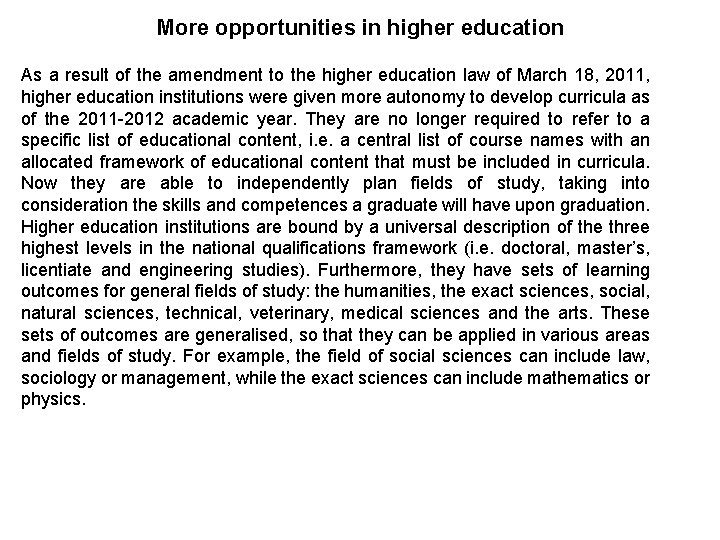 More opportunities in higher education

As a result of the amendment to the higher education law of March 18, 2011, higher education institutions were given more autonomy to develop curricula as of the 2011-2012 academic year. They are no longer required to refer to a specific list of educational content, i.e. a central list of course names with an allocated framework of educational content that must be included in curricula. Now they are able to independently plan fields of study, taking into consideration the skills and competences a graduate will have upon graduation. Higher education institutions are bound by a universal description of the three highest levels in the national qualifications framework (i.e. doctoral, master's, licentiate and engineering studies). Furthermore, they have sets of learning outcomes for general fields of study: the humanities, the exact sciences, social, natural sciences, technical, veterinary, medical sciences and the arts. These sets of outcomes are generalised, so that they can be applied in various areas and fields of study. For example, the field of social sciences can include law, sociology or management, while the exact sciences can include mathematics or physics.